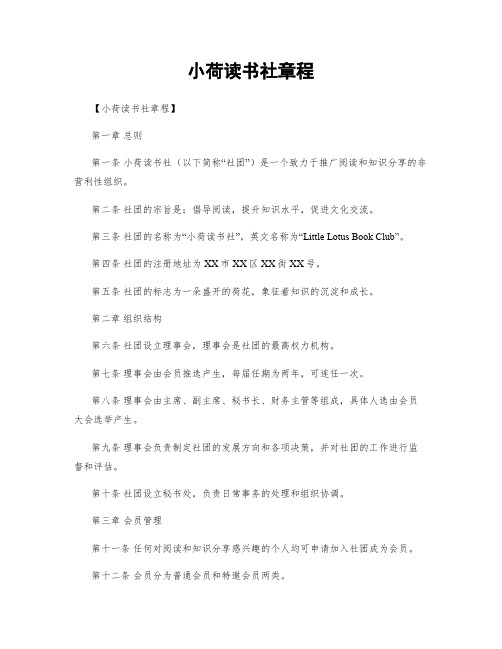 小荷读书社章程

【小荷读书社章程】

第一章 总则

第一条 小荷读书社（以下简称“社团”）是一个致力于推广阅读和知识分享的非营利性组织。

第二条 社团的宗旨是：倡导阅读，提升知识水平，促进文化交流。

第三条 社团的名称为“小荷读书社”，英文名称为“Little Lotus Book Club”。

第四条 社团的注册地址为 XX 市 XX 区 XX 街 XX 号。

第五条 社团的标志为一朵盛开的荷花，象征着知识的沉淀和成长。

第二章 组织结构

第六条 社团设立理事会，理事会是社团的最高权力机构。

第七条 理事会由会员推选产生，每届任期为两年，可连任一次。

第八条 理事会由主席、副主席、秘书长、财务主管等组成，具体人选由会员大会选举产生。

第九条 理事会负责制定社团的发展方向和各项决策，并对社团的工作进行监督和评估。

第十条 社团设立秘书处，负责日常事务的处理和组织协调。

第三章 会员管理

第十一条 任何对阅读和知识分享感兴趣的个人均可申请加入社团成为会员。

第十二条 会员分为普通会员和特邀会员两类。